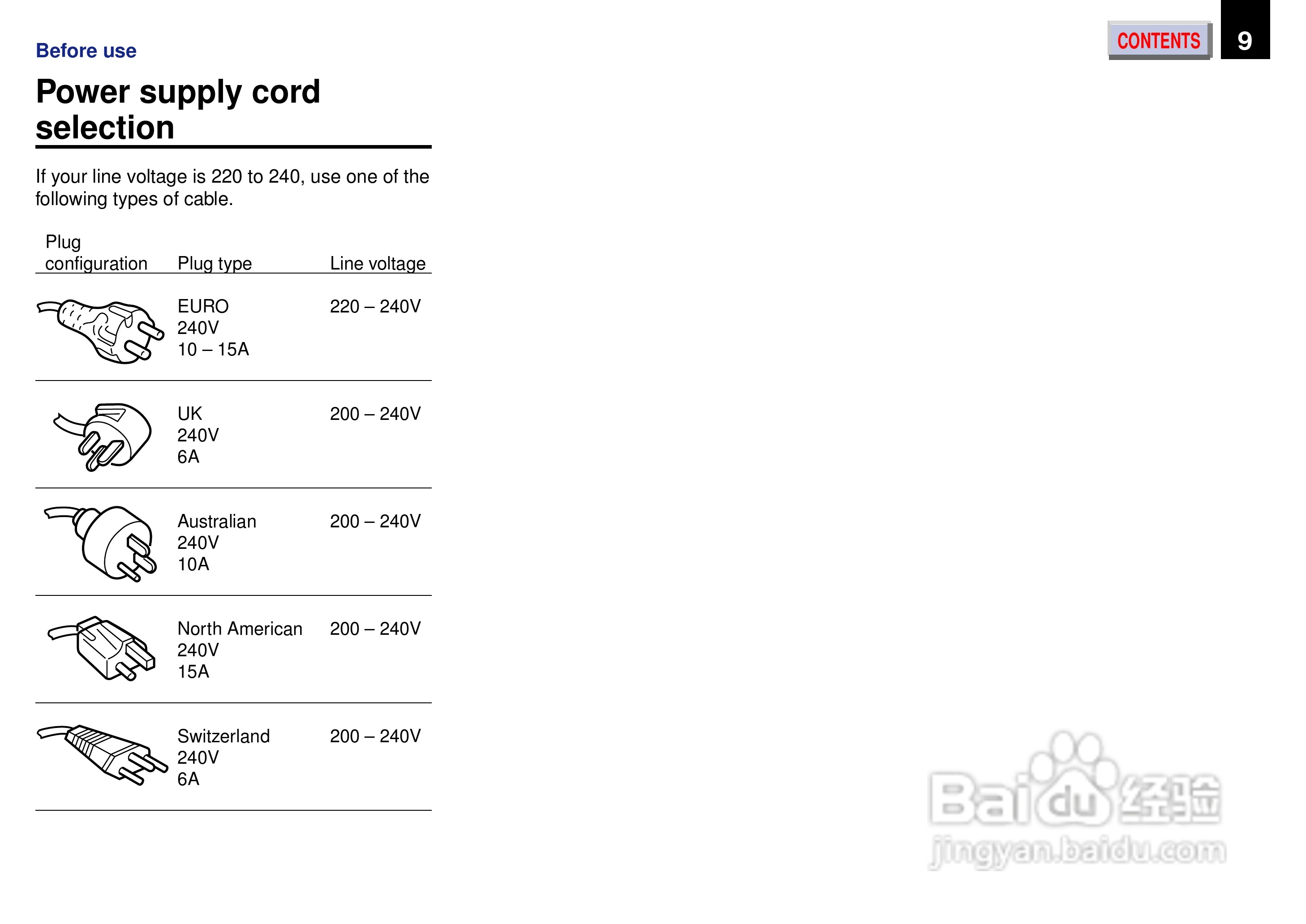 CONTENTS 9

Before use

Power supply cord selection

If your line voltage is 220 to 240, use one of the following types of cable.

| Plug configuration | Plug type | Line voltage |
|---|---|---|
| | EURO 240V 10 – 15A | 220 – 240V |
| | UK 240V 6A | 200 – 240V |
| | Australian 240V 10A | 200 – 240V |
| | North American 240V 15A | 200 – 240V |
| | Switzerland 240V 6A | 200 – 240V |

Baidu经验
jingyan.baidu.com